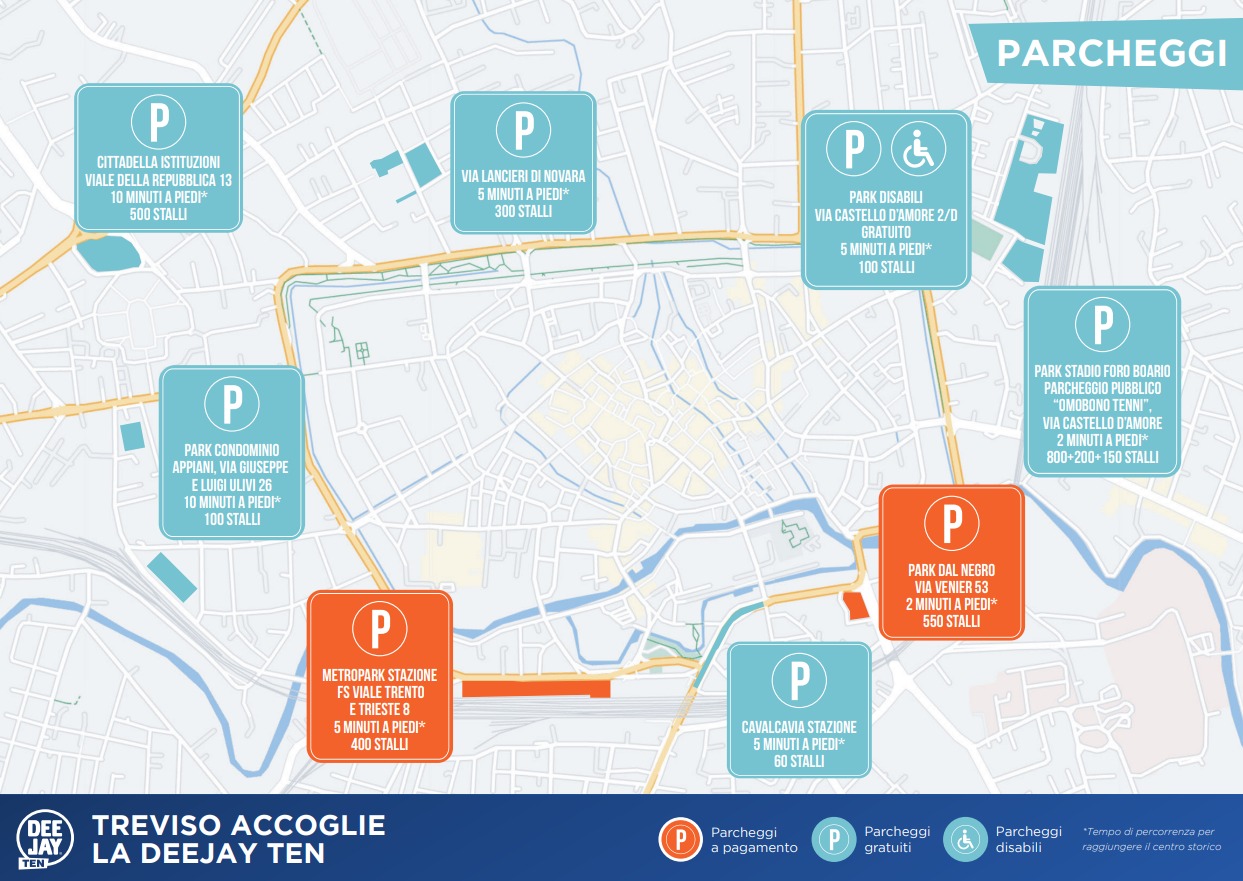 PARCHEGGI

P
CITTADELLA ISTITUZIONI VIALE DELLA REPUBBLICA 13 10 MINUTI A PIEDI* 500 STALLI

P
VIA LANCIERI DI NOVARA 5 MINUTI A PIEDI* 300 STALLI

P
PARK DISABILI VIA CASTELLO D'AMORE 2/D GRATUITO 5 MINUTI A PIEDI* 100 STALLI

P
PARK STADIO FORO BOARIO PARCHEGGIO PUBBLICO "OMOBONO TENNI", VIA CASTELLO D'AMORE 2 MINUTI A PIEDI* 800+200+150 STALLI

P
PARK CONDOMINIO APPIANI, VIA GIUSEPPE E LUIGI ULIVI 26 10 MINUTI A PIEDI* 100 STALLI

P
PARK DAL NEGRO VIA VENIER 53 2 MINUTI A PIEDI* 550 STALLI

P
METROPARK STAZIONE FS VIALE TRENTO E TRIESTE 8 5 MINUTI A PIEDI* 400 STALLI

P
CAVALCAVIA STAZIONE 5 MINUTI A PIEDI* 60 STALLI

DEE JAY TEN
TREVISO ACCOGLIE LA DEEJAY TEN

P Parcheggi a pagamento
P Parcheggi gratuiti
Parcheggi disabili

*Tempo di percorrenza per raggiungere il centro storico